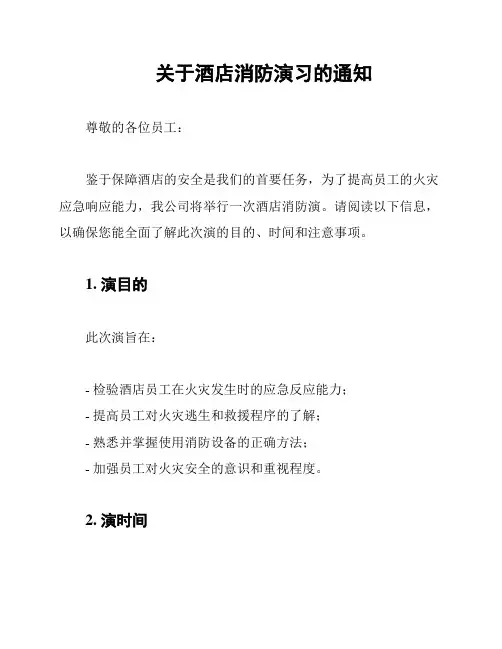 关于酒店消防演习的通知

尊敬的各位员工：

鉴于保障酒店的安全是我们的首要任务，为了提高员工的火灾应急响应能力，我公司将举行一次酒店消防演。请阅读以下信息，以确保您能全面了解此次演的目的、时间和注意事项。

1. 演目的

此次演旨在：

- 检验酒店员工在火灾发生时的应急反应能力；
- 提高员工对火灾逃生和救援程序的了解；
- 熟悉并掌握使用消防设备的正确方法；
- 加强员工对火灾安全的意识和重视程度。

2. 演时间